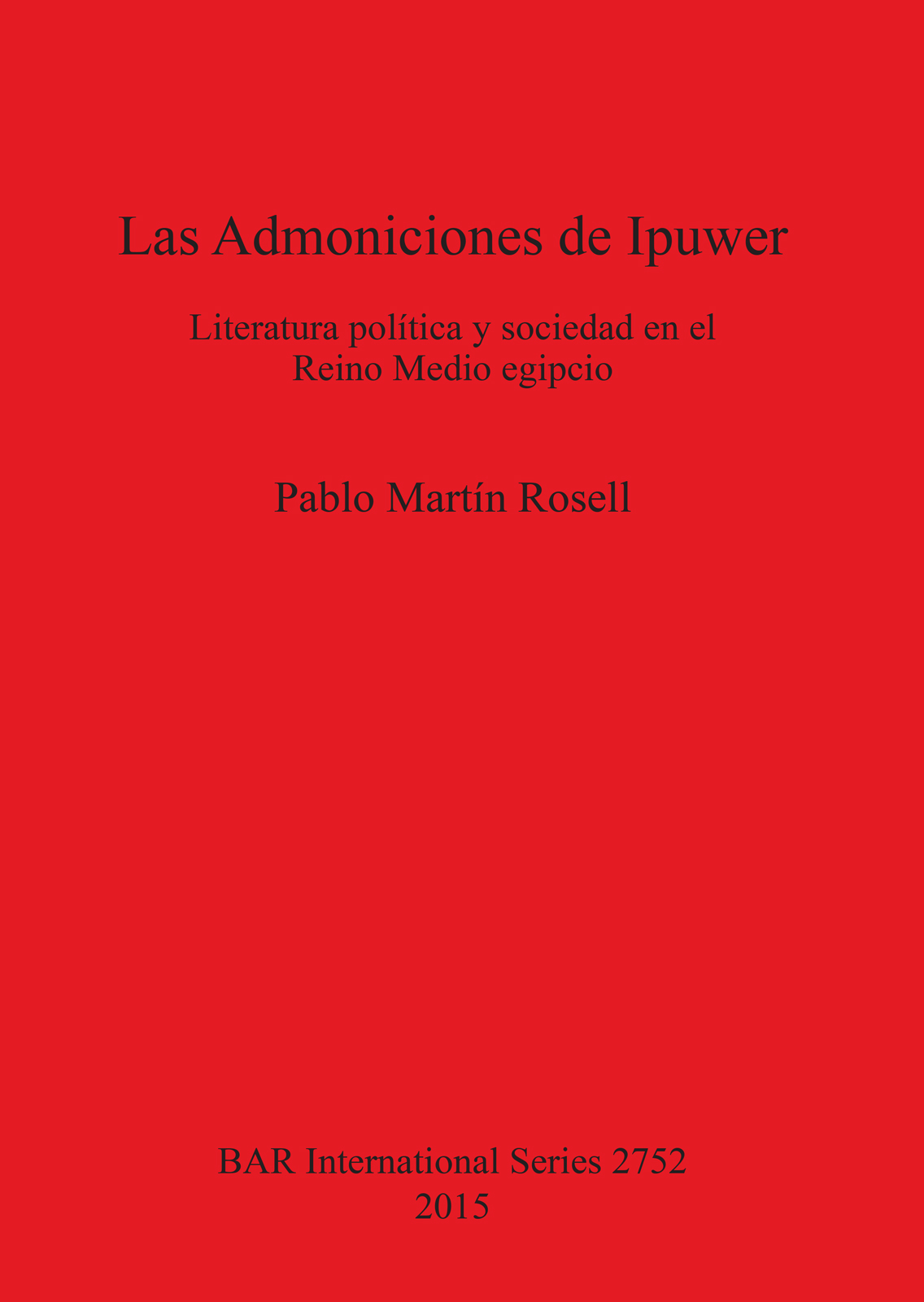 Las Admoniciones de Ipuwer

Literatura política y sociedad en el Reino Medio egipcio

Pablo Martín Rosell

BAR International Series 2752
2015